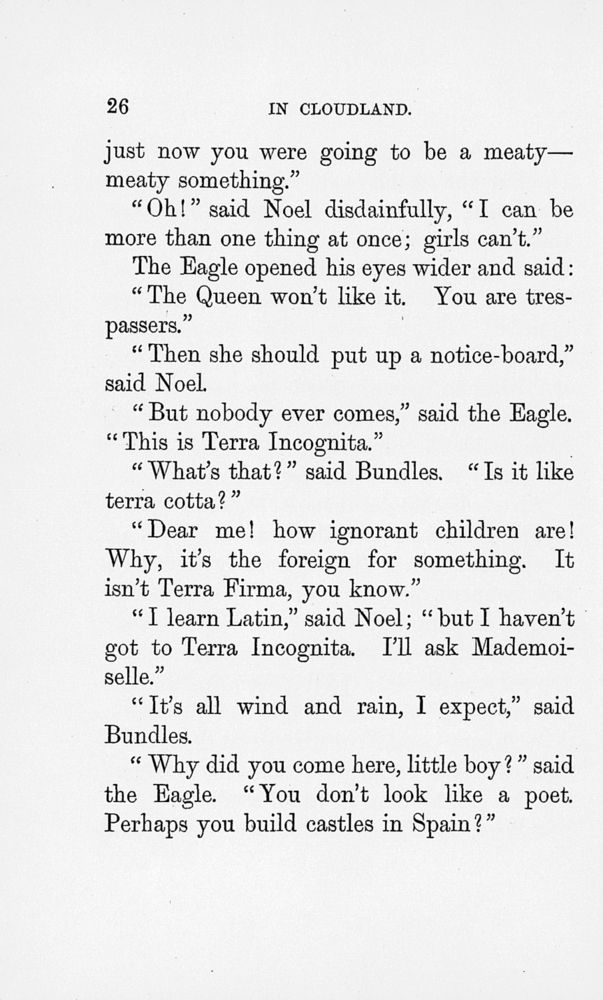 26 IN CLOUDLAND.

just now you were going to be a meaty—meaty something."

"Oh!" said Noel disdainfully, "I can be more than one thing at once; girls can't."

The Eagle opened his eyes wider and said:

"The Queen won't like it. You are trespassers."

"Then she should put up a notice-board," said Noel.

"But nobody ever comes," said the Eagle. "This is Terra Incognita."

"What's that?" said Bundles. "Is it like terra cotta?"

"Dear me! how ignorant children are! Why, it's the foreign for something. It isn't Terra Firma, you know."

"I learn Latin," said Noel; "but I haven't got to Terra Incognita. I'll ask Mademoiselle."

"It's all wind and rain, I expect," said Bundles.

"Why did you come here, little boy?" said the Eagle. "You don't look like a poet. Perhaps you build castles in Spain?"